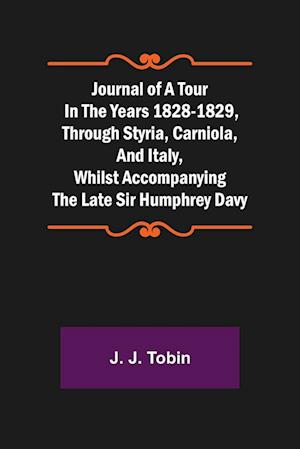 Journal of A Tour In The Years 1828-1829, Through Styria, Carniola, And Italy, Whilst Accompanying The Late Sir Humphrey Davy

J. J. Tobin